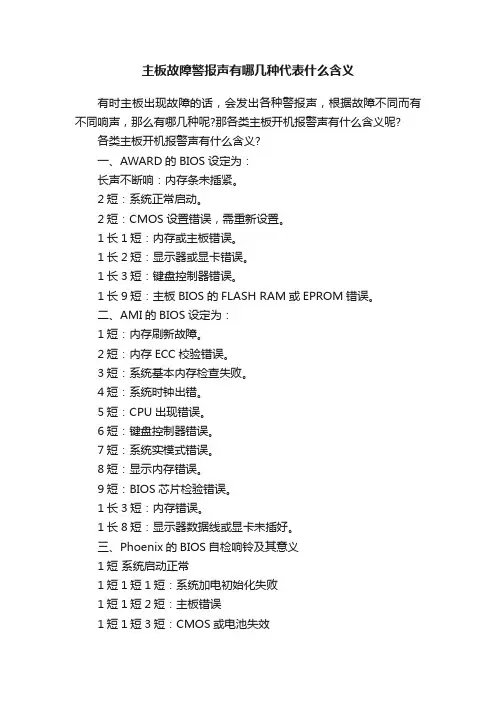 主板故障警报声有哪几种代表什么含义

有时主板出现故障的话，会发出各种警报声，根据故障不同而有不同响声，那么有哪几种呢?那各类主板开机报警声有什么含义呢?

各类主板开机报警声有什么含义?

一、AWARD 的 BIOS 设定为：

长声不断响：内存条未插紧。

2 短：系统正常启动。

2 短：CMOS 设置错误，需重新设置。

1 长 1 短：内存或主板错误。

1 长 2 短：显示器或显卡错误。

1 长 3 短：键盘控制器错误。

1 长 9 短：主板 BIOS 的 FLASH RAM 或 EPROM 错误。

二、AMI 的 BIOS 设定为：

1 短：内存刷新故障。

2 短：内存 ECC 校验错误。

3 短：系统基本内存检查失败。

4 短：系统时钟出错。

5 短：CPU 出现错误。

6 短：键盘控制器错误。

7 短：系统实模式错误。

8 短：显示内存错误。

9 短：BIOS 芯片检验错误。

1 长 3 短：内存错误。

1 长 8 短：显示器数据线或显卡未插好。

三、Phoenix 的 BIOS 自检响铃及其意义

1 短 系统启动正常

1 短 1 短 1 短：系统加电初始化失败

1 短 1 短 2 短：主板错误

1 短 1 短 3 短：CMOS 或电池失效